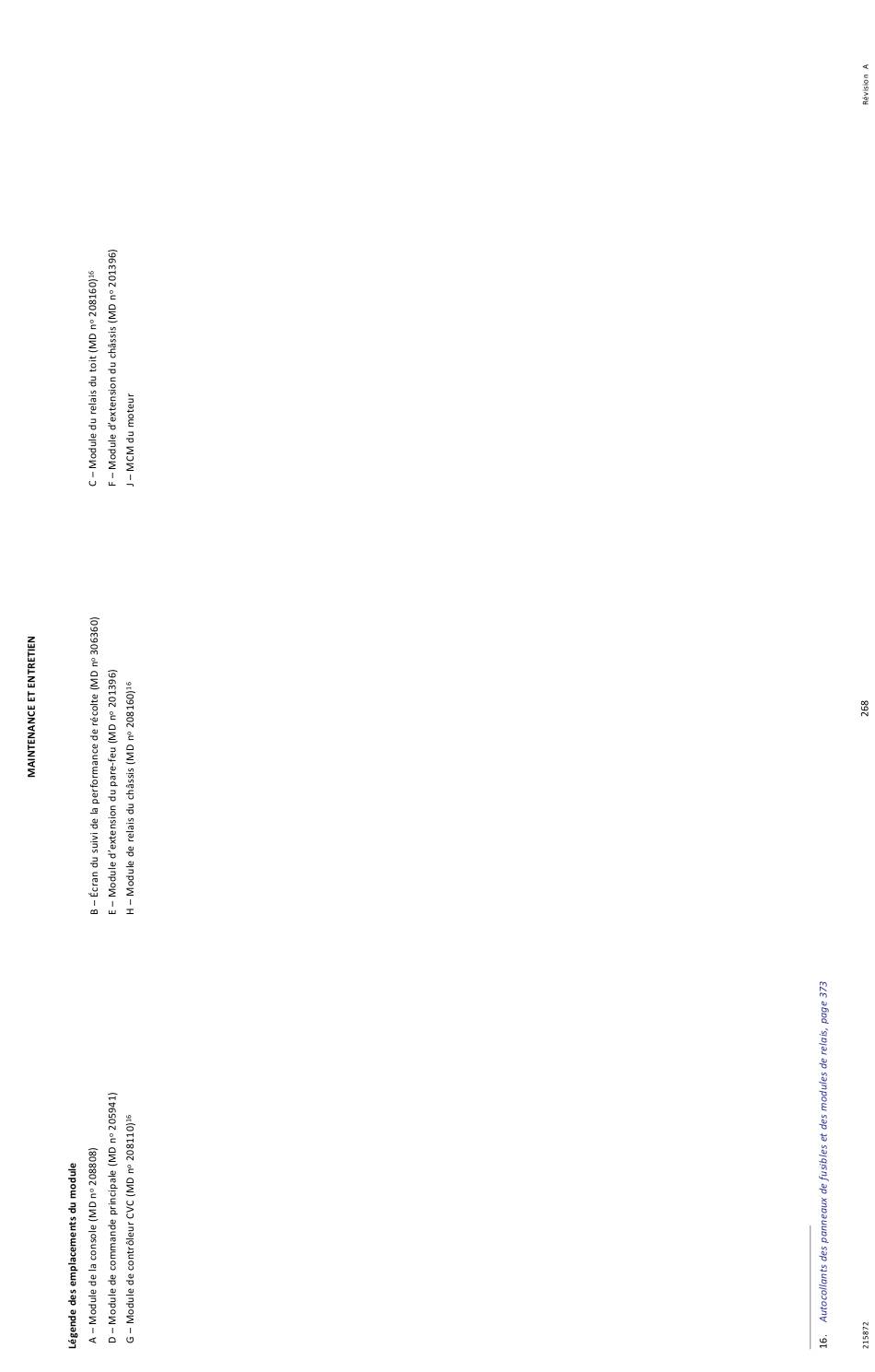 MAINTENANCE ET ENTRETIEN

Légende des emplacements du module

A – Module de la console (MD nº 208808)
D – Module de commande principale (MD nº 205941)
G – Module de contrôleur CVC (MD nº 208110)$^{16}$

B – Écran du suivi de la performance de récolte (MD nº 306360)
E – Module d'extension du pare-feu (MD nº 201396)
H – Module de relais du châssis (MD nº 208160)$^{16}$

C – Module du relais du toit (MD nº 208160)$^{16}$
F – Module d'extension du châssis (MD nº 201396)
J – MCM du moteur

16. Autocollants des panneaux de fusibles et des modules de relais, page 373

215872

268

Révision A